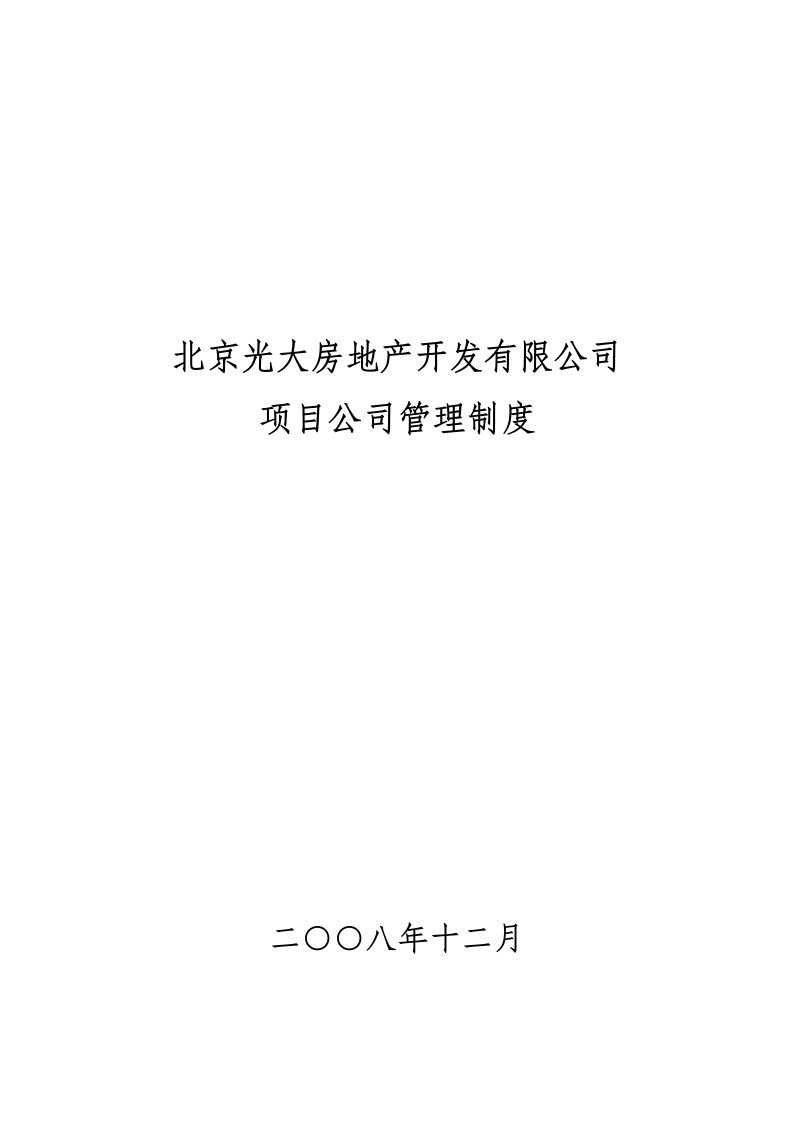 北京光大房地产开发有限公司

项目公司管理制度

二〇〇八年十二月